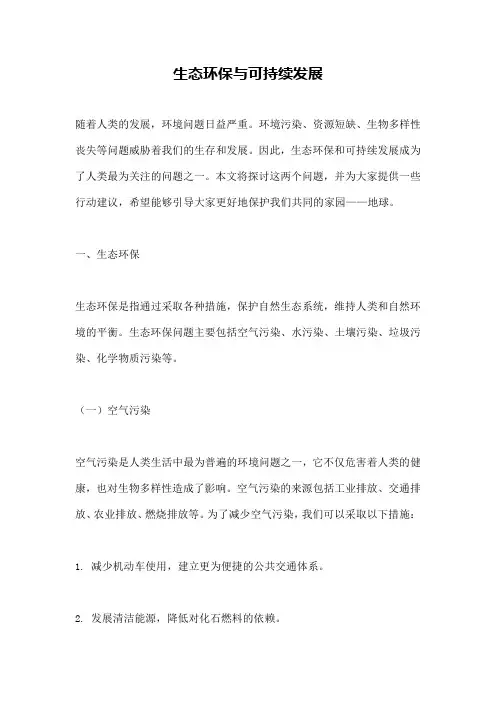 生态环保与可持续发展

随着人类的发展，环境问题日益严重。环境污染、资源短缺、生物多样性丧失等问题威胁着我们的生存和发展。因此，生态环保和可持续发展成为了人类最为关注的问题之一。本文将探讨这两个问题，并为大家提供一些行动建议，希望能够引导大家更好地保护我们共同的家园——地球。

一、生态环保

生态环保是指通过采取各种措施，保护自然生态系统，维持人类和自然环境的平衡。生态环保问题主要包括空气污染、水污染、土壤污染、垃圾污染、化学物质污染等。

（一）空气污染

空气污染是人类生活中最为普遍的环境问题之一，它不仅危害着人类的健康，也对生物多样性造成了影响。空气污染的来源包括工业排放、交通排放、农业排放、燃烧排放等。为了减少空气污染，我们可以采取以下措施：

1. 减少机动车使用，建立更为便捷的公共交通体系。

2. 发展清洁能源，降低对化石燃料的依赖。